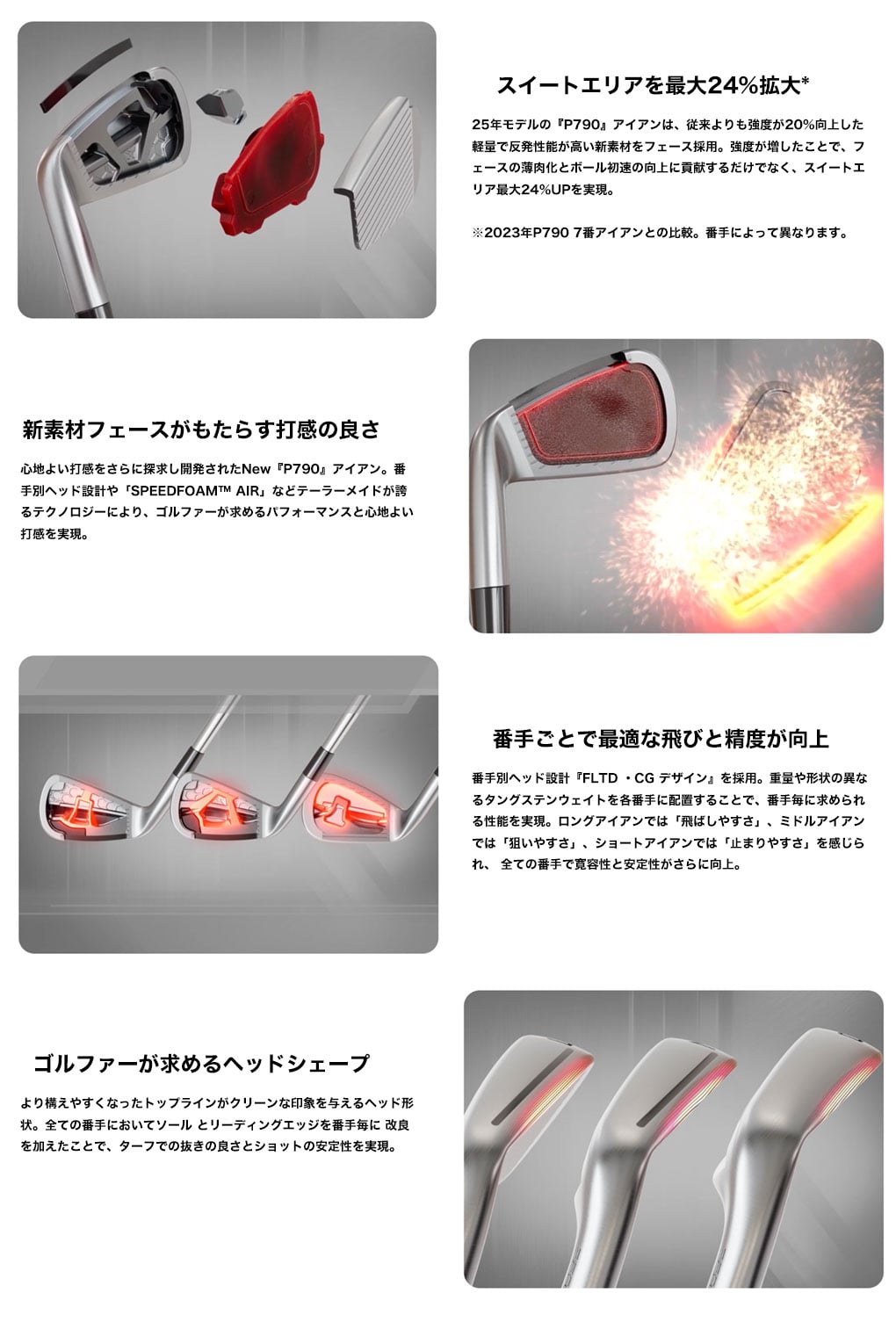 スイートエリアを最大24%拡大*

25年モデルの『P790』アイアンは、従来よりも強度が20%向上した軽量で反発性能が高い新素材をフェース採用。強度が増したことで、フェースの薄肉化とボール初速の向上に貢献するだけでなく、スイートエリア最大24%UPを実現。

※2023年P790 7番アイアンとの比較。番手によって異なります。

新素材フェースがもたらす打感の良さ

心地よい打感をさらに探求し開発されたNew『P790』アイアン。番手別ヘッド設計や「SPEEDFOAM™ AIR」などテーラーメイドが誇るテクノロジーにより、ゴルファーが求めるパフォーマンスと心地よい打感を実現。

番手ごとで最適な飛びと精度が向上

番手別ヘッド設計『FLTD ・CG デザイン』を採用。重量や形状の異なるタングステンウェイトを各番手に配置することで、番手毎に求められる性能を実現。ロングアイアンでは「飛ばしやすさ」、ミドルアイアンでは「狙いやすさ」、ショートアイアンでは「止まりやすさ」を感じられ、 全ての番手で寛容性と安定性がさらに向上。

ゴルファーが求めるヘッドシェープ

より構えやすくなったトップラインがクリーンな印象を与えるヘッド形状。全ての番手においてソール とリーディングエッジを番手毎に 改良を加えたことで、ターフでの抜きの良さとショットの安定性を実現。